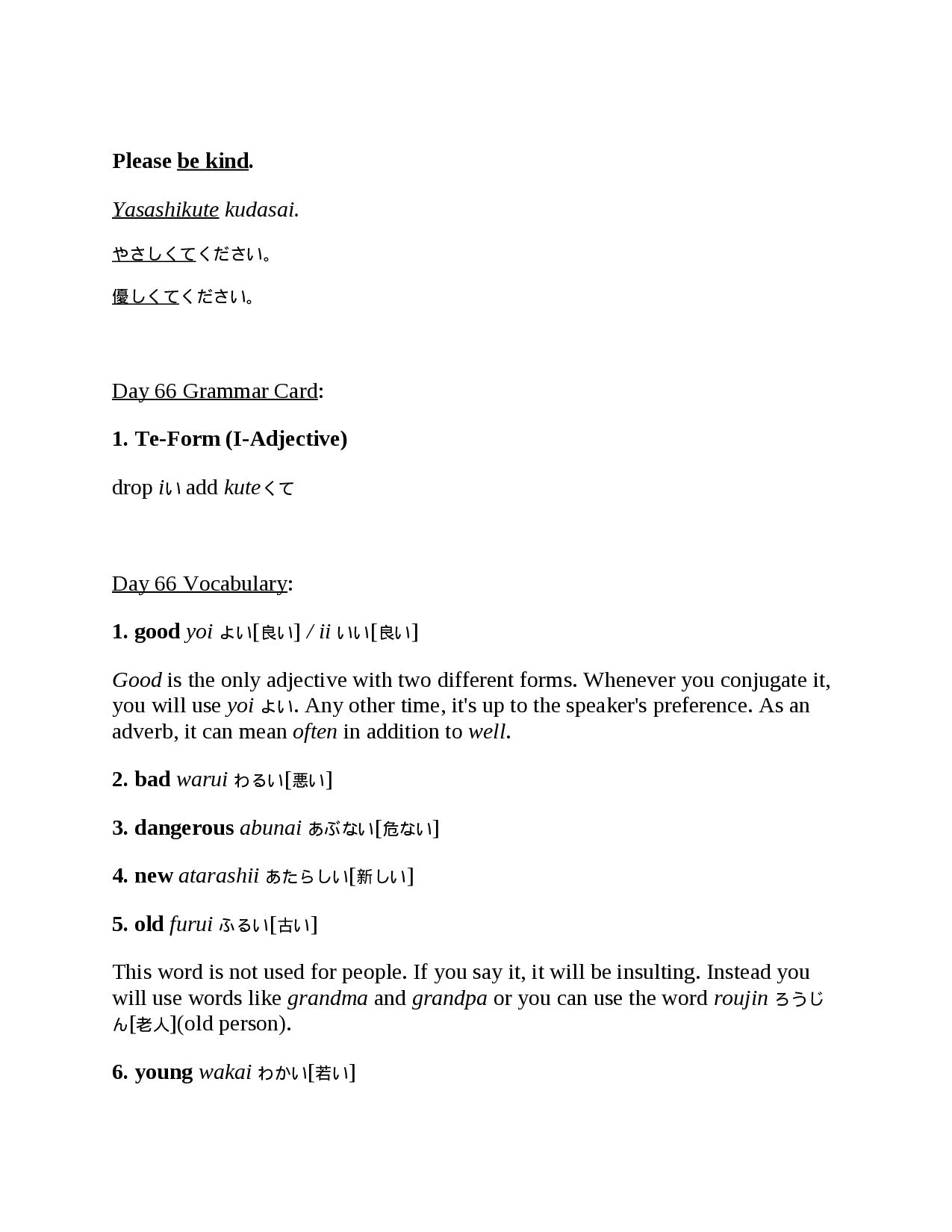 Please be kind.

Yasashikute kudasai.

やさしくてください。

優しくてください。

Day 66 Grammar Card:

1. Te-Form (I-Adjective)

drop iい add kuteくて

Day 66 Vocabulary:

1. good yoi よい[良い] / ii いい[良い]

Good is the only adjective with two different forms. Whenever you conjugate it, you will use yoi よい. Any other time, it's up to the speaker's preference. As an adverb, it can mean often in addition to well.

2. bad warui わるい[悪い]

3. dangerous abunai あぶない[危ない]

4. new atarashii あたらしい[新しい]

5. old furui ふるい[古い]

This word is not used for people. If you say it, it will be insulting. Instead you will use words like grandma and grandpa or you can use the word roujin ろうじん[老人](old person).

6. young wakai わかい[若い]